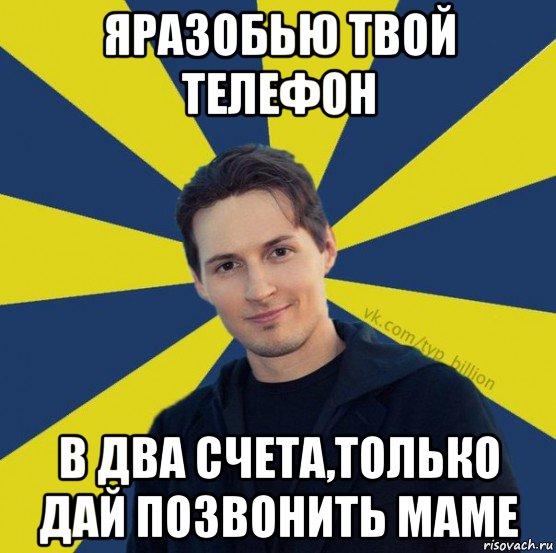 ЯРАЗОБЬЮ ТВОЙ ТЕЛЕФОН

vk.com/typ_billion

В ДВА СЧЕТА,ТОЛЬКО ДАЙ ПОЗВОНИТЬ МАМЕ

risovach.ru